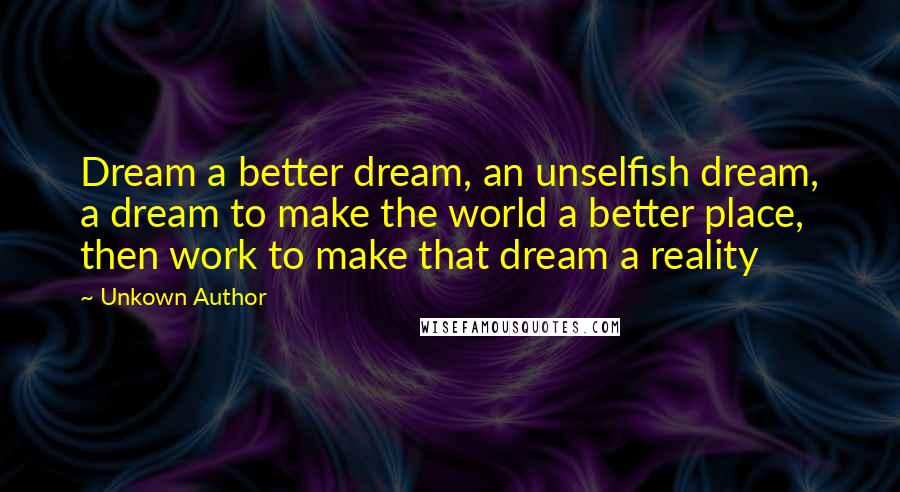 Dream a better dream, an unselfish dream, a dream to make the world a better place, then work to make that dream a reality

~ Unkown Author

WISEFAMOUSQUOTES.COM